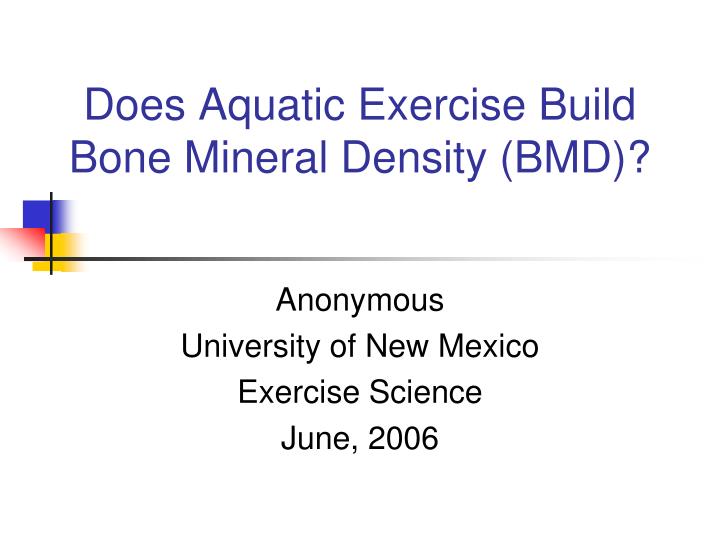 Does Aquatic Exercise Build Bone Mineral Density (BMD)?

Anonymous
University of New Mexico
Exercise Science
June, 2006